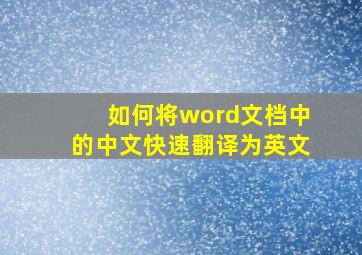 如何将word文档中的中文快速翻译为英文